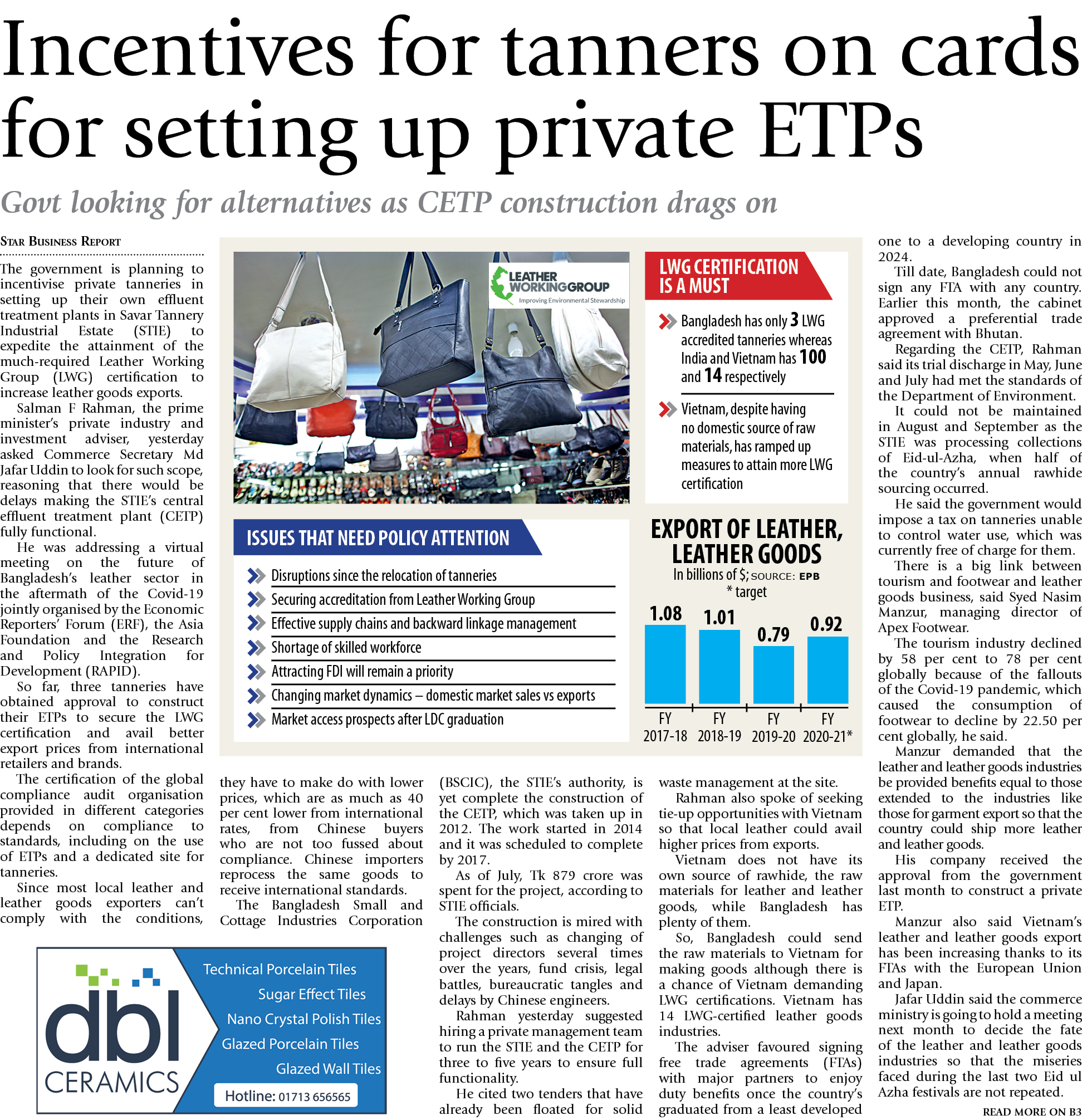 Incentives for tanners on cards for setting up private ETPs

Govt looking for alternatives as CETP construction drags on

STAR BUSINESS REPORT

The government is planning to incentivise private tanneries in setting up their own effluent treatment plants in Savar Tannery Industrial Estate (STIE) to expedite the attainment of the much-required Leather Working Group (LWG) certification to increase leather goods exports.

Salman F Rahman, the prime minister's private industry and investment adviser, yesterday asked Commerce Secretary Md Jafar Uddin to look for such scope, reasoning that there would be delays making the STIE's central effluent treatment plant (CETP) fully functional.

He was addressing a virtual meeting on the future of Bangladesh's leather sector in the aftermath of the Covid-19 jointly organised by the Economic Reporters' Forum (ERF), the Asia Foundation and the Research and Policy Integration for Development (RAPID).

So far, three tanneries have obtained approval to construct their ETPs to secure the LWG certification and avail better export prices from international retailers and brands.

The certification of the global compliance audit organisation provided in different categories depends on compliance to standards, including on the use of ETPs and a dedicated site for tanneries.

Since most local leather and leather goods exporters can't comply with the conditions, they have to make do with lower prices, which are as much as 40 per cent lower from international rates, from Chinese buyers who are not too fussed about compliance. Chinese importers reprocess the same goods to receive international standards.

The Bangladesh Small and Cottage Industries Corporation (BSCIC), the STIE's authority, is yet complete the construction of the CETP, which was taken up in 2012. The work started in 2014 and it was scheduled to complete by 2017.

As of July, Tk 879 crore was spent for the project, according to STIE officials.

The construction is mired with challenges such as changing of project directors several times over the years, fund crisis, legal battles, bureaucratic tangles and delays by Chinese engineers.

Rahman yesterday suggested hiring a private management team to run the STIE and the CETP for three to five years to ensure full functionality.

He cited two tenders that have already been floated for solid waste management at the site.

Rahman also spoke of seeking tie-up opportunities with Vietnam so that local leather could avail higher prices from exports.

Vietnam does not have its own source of rawhide, the raw materials for leather and leather goods, while Bangladesh has plenty of them.

So, Bangladesh could send the raw materials to Vietnam for making goods although there is a chance of Vietnam demanding LWG certifications. Vietnam has 14 LWG-certified leather goods industries.

The adviser favoured signing free trade agreements (FTAs) with major partners to enjoy duty benefits once the country's graduated from a least developed one to a developing country in 2024.

Till date, Bangladesh could not sign any FTA with any country. Earlier this month, the cabinet approved a preferential trade agreement with Bhutan.

Regarding the CETP, Rahman said its trial discharge in May, June and July had met the standards of the Department of Environment.

It could not be maintained in August and September as the STIE was processing collections of Eid-ul-Azha, when half of the country's annual rawhide sourcing occurred.

He said the government would impose a tax on tanneries unable to control water use, which was currently free of charge for them.

There is a big link between tourism and footwear and leather goods business, said Syed Nasim Manzur, managing director of Apex Footwear.

The tourism industry declined by 58 per cent to 78 per cent globally because of the fallouts of the Covid-19 pandemic, which caused the consumption of footwear to decline by 22.50 per cent globally, he said.

Manzur demanded that the leather and leather goods industries be provided benefits equal to those extended to the industries like those for garment export so that the country could ship more leather and leather goods.

His company received the approval from the government last month to construct a private ETP.

Manzur also said Vietnam's leather and leather goods export has been increasing thanks to its FTAs with the European Union and Japan.

Jafar Uddin said the commerce ministry is going to hold a meeting next month to decide the fate of the leather and leather goods industries so that the miseries faced during the last two Eid ul Azha festivals are not repeated.

READ MORE ON B3

LEATHER WORKING GROUP
Improving Environmental Stewardship

LWG CERTIFICATION IS A MUST
Bangladesh has only 3 LWG accredited tanneries whereas India and Vietnam has 100 and 14 respectively
Vietnam, despite having no domestic source of raw materials, has ramped up measures to attain more LWG certification

ISSUES THAT NEED POLICY ATTENTION
Disruptions since the relocation of tanneries
Securing accreditation from Leather Working Group
Effective supply chains and backward linkage management
Shortage of skilled workforce
Attracting FDI will remain a priority
Changing market dynamics – domestic market sales vs exports
Market access prospects after LDC graduation

EXPORT OF LEATHER, LEATHER GOODS
In billions of $; SOURCE: EPB
* target
1.08 1.01 0.79 0.92
FY 2017-18 FY 2018-19 FY 2019-20 FY 2020-21*

dbl CERAMICS
Technical Porcelain Tiles
Sugar Effect Tiles
Nano Crystal Polish Tiles
Glazed Porcelain Tiles
Glazed Wall Tiles
Hotline: 01713 656565